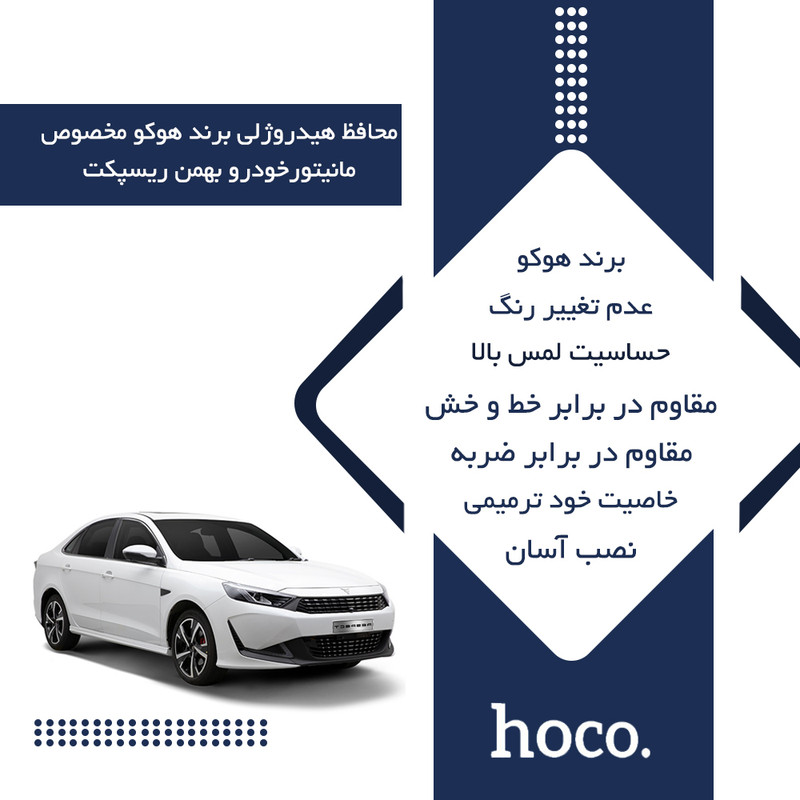 محافظ هیدروژلی برند هوکو مخصوص مانیتورخودرو بهمن ریسپکت

برند هوکو
عدم تغییر رنگ
حساسیت لمس بالا
مقاوم در برابر خط و خش
مقاوم در برابر ضربه
خاصیت خود ترمیمی
نصب آسان

hoco.